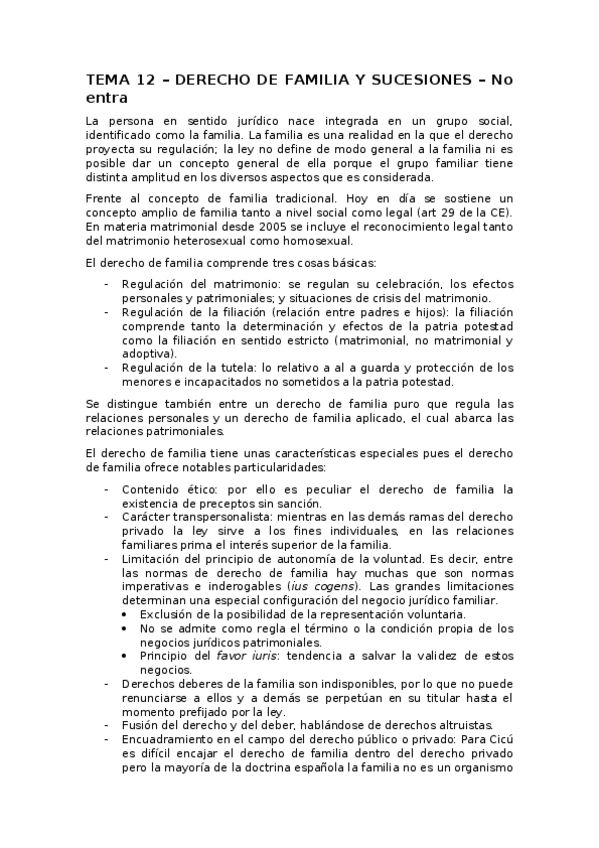 TEMA 12 – DERECHO DE FAMILIA Y SUCESIONES – No entra

La persona en sentido jurídico nace integrada en un grupo social, identificado como la familia. La familia es una realidad en la que el derecho proyecta su regulación; la ley no define de modo general a la familia ni es posible dar un concepto general de ella porque el grupo familiar tiene distinta amplitud en los diversos aspectos que es considerada.

Frente al concepto de familia tradicional. Hoy en día se sostiene un concepto amplio de familia tanto a nivel social como legal (art 29 de la CE). En materia matrimonial desde 2005 se incluye el reconocimiento legal tanto del matrimonio heterosexual como homosexual.

El derecho de familia comprende tres cosas básicas:

- Regulación del matrimonio: se regulan su celebración, los efectos personales y patrimoniales; y situaciones de crisis del matrimonio.
- Regulación de la filiación (relación entre padres e hijos): la filiación comprende tanto la determinación y efectos de la patria potestad como la filiación en sentido estricto (matrimonial, no matrimonial y adoptiva).
- Regulación de la tutela: lo relativo a al a guarda y protección de los menores e incapacitados no sometidos a la patria potestad.

Se distingue también entre un derecho de familia puro que regula las relaciones personales y un derecho de familia aplicado, el cual abarca las relaciones patrimoniales.

El derecho de familia tiene unas características especiales pues el derecho de familia ofrece notables particularidades:

- Contenido ético: por ello es peculiar el derecho de familia la existencia de preceptos sin sanción.
- Carácter transpersonalista: mientras en las demás ramas del derecho privado la ley sirve a los fines individuales, en las relaciones familiares prima el interés superior de la familia.
- Limitación del principio de autonomía de la voluntad. Es decir, entre las normas de derecho de familia hay muchas que son normas imperativas e inderogables (ius cogens). Las grandes limitaciones determinan una especial configuración del negocio jurídico familiar.
  • Exclusión de la posibilidad de la representación voluntaria.
  • No se admite como regla el término o la condición propia de los negocios jurídicos patrimoniales.
  • Principio del favor iuris: tendencia a salvar la validez de estos negocios.
- Derechos deberes de la familia son indisponibles, por lo que no puede renunciarse a ellos y a demás se perpetúan en su titular hasta el momento prefijado por la ley.
- Fusión del derecho y del deber, hablándose de derechos altruistas.
- Encuadramiento en el campo del derecho público o privado: Para Cicú es difícil encajar el derecho de familia dentro del derecho privado pero la mayoría de la doctrina española la familia no es un organismo